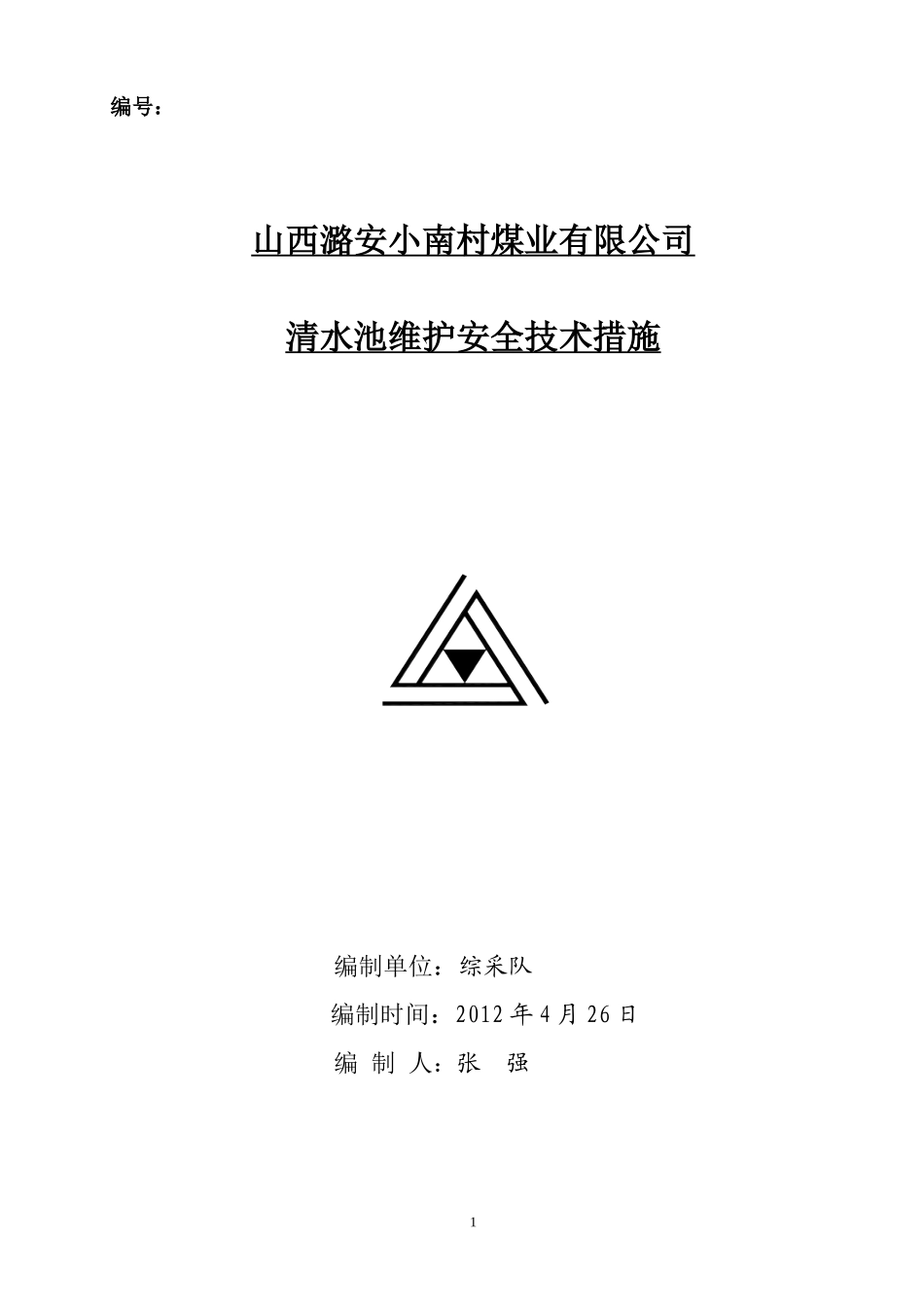 编号：

山西潞安小南村煤业有限公司

清水池维护安全技术措施

编制单位：综采队

编制时间：2012 年 4 月 26 日

编 制 人：张 强

1